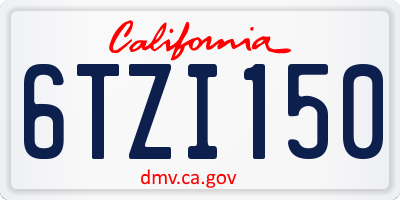 California

6TZI150

dmv.ca.gov